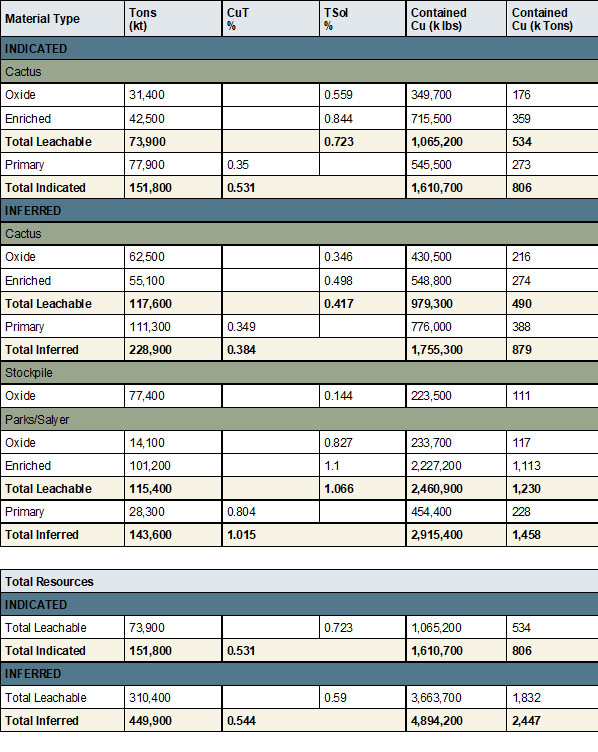 | Material Type | Tons (kt) | CuT % | TSol % | Contained Cu (k lbs) | Contained Cu (k Tons) |
|---|---|---|---|---|---|
| INDICATED | | | | | |
| Cactus | | | | | |
| Oxide | 31,400 | | 0.559 | 349,700 | 176 |
| Enriched | 42,500 | | 0.844 | 715,500 | 359 |
| Total Leachable | 73,900 | | 0.723 | 1,065,200 | 534 |
| Primary | 77,900 | 0.35 | | 545,500 | 273 |
| Total Indicated | 151,800 | 0.531 | | 1,610,700 | 806 |
| INFERRED | | | | | |
| Cactus | | | | | |
| Oxide | 62,500 | | 0.346 | 430,500 | 216 |
| Enriched | 55,100 | | 0.498 | 548,800 | 274 |
| Total Leachable | 117,600 | | 0.417 | 979,300 | 490 |
| Primary | 111,300 | 0.349 | | 776,000 | 388 |
| Total Inferred | 228,900 | 0.384 | | 1,755,300 | 879 |
| Stockpile | | | | | |
| Oxide | 77,400 | | 0.144 | 223,500 | 111 |
| Parks/Salyer | | | | | |
| Oxide | 14,100 | | 0.827 | 233,700 | 117 |
| Enriched | 101,200 | | 1.1 | 2,227,200 | 1,113 |
| Total Leachable | 115,400 | | 1.066 | 2,460,900 | 1,230 |
| Primary | 28,300 | 0.804 | | 454,400 | 228 |
| Total Inferred | 143,600 | 1.015 | | 2,915,400 | 1,458 |

| Total Resources | | | | | |
|---|---|---|---|---|---|
| INDICATED | | | | | |
| Total Leachable | 73,900 | | 0.723 | 1,065,200 | 534 |
| Total Indicated | 151,800 | 0.531 | | 1,610,700 | 806 |
| INFERRED | | | | | |
| Total Leachable | 310,400 | | 0.59 | 3,663,700 | 1,832 |
| Total Inferred | 449,900 | 0.544 | | 4,894,200 | 2,447 |